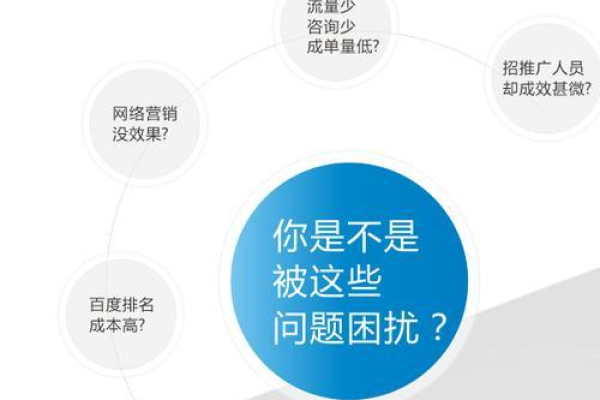 流量少
咨询少
成单量低?

招推广人员
却成效甚微?

网络营销
没效果?

你是不是
被这些
问题困扰？

百度排名
成本高?